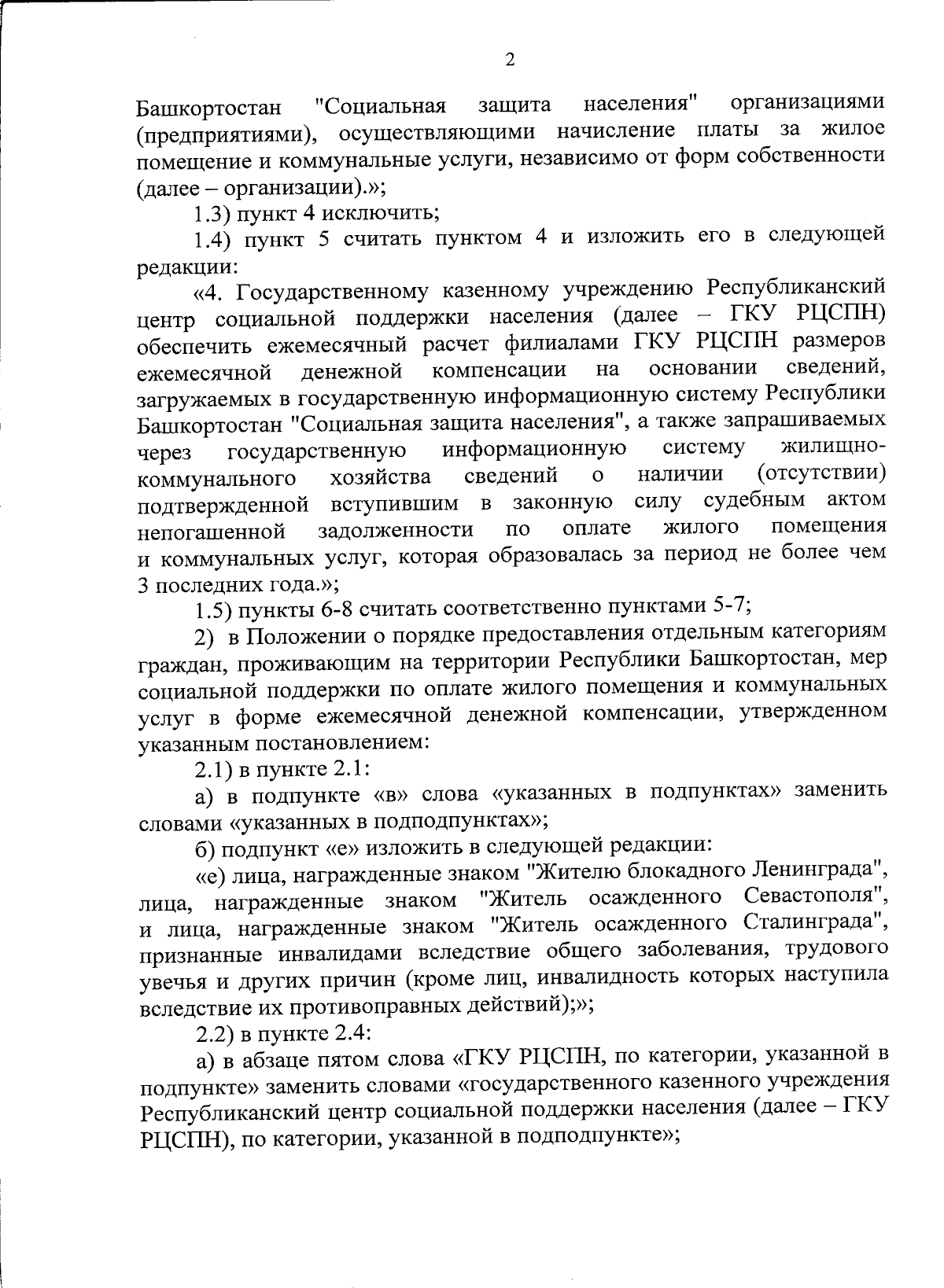 2

Башкортостан "Социальная защита населения" организациями (предприятиями), осуществляющими начисление платы за жилое помещение и коммунальные услуги, независимо от форм собственности (далее – организации).»;

1.3) пункт 4 исключить;

1.4) пункт 5 считать пунктом 4 и изложить его в следующей редакции:

«4. Государственному казенному учреждению Республиканский центр социальной поддержки населения (далее – ГКУ РЦСПН) обеспечить ежемесячный расчет филиалами ГКУ РЦСПН размеров ежемесячной денежной компенсации на основании сведений, загружаемых в государственную информационную систему Республики Башкортостан "Социальная защита населения", а также запрашиваемых через государственную информационную систему жилищно-коммунального хозяйства сведений о наличии (отсутствии) подтвержденной вступившим в законную силу судебным актом непогашенной задолженности по оплате жилого помещения и коммунальных услуг, которая образовалась за период не более чем 3 последних года.»;

1.5) пункты 6-8 считать соответственно пунктами 5-7;

2) в Положении о порядке предоставления отдельным категориям граждан, проживающим на территории Республики Башкортостан, мер социальной поддержки по оплате жилого помещения и коммунальных услуг в форме ежемесячной денежной компенсации, утвержденном указанным постановлением:

2.1) в пункте 2.1:

а) в подпункте «в» слова «указанных в подпунктах» заменить словами «указанных в подподпунктах»;

б) подпункт «е» изложить в следующей редакции:

«е) лица, награжденные знаком "Жителю блокадного Ленинграда", лица, награжденные знаком "Житель осажденного Севастополя", и лица, награжденные знаком "Житель осажденного Сталинграда", признанные инвалидами вследствие общего заболевания, трудового увечья и других причин (кроме лиц, инвалидность которых наступила вследствие их противоправных действий);»;

2.2) в пункте 2.4:

а) в абзаце пятом слова «ГКУ РЦСПН, по категории, указанной в подпункте» заменить словами «государственного казенного учреждения Республиканский центр социальной поддержки населения (далее – ГКУ РЦСПН), по категории, указанной в подподпункте»;